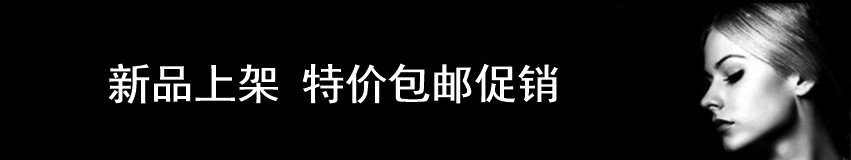 新品上架 特价包邮促销